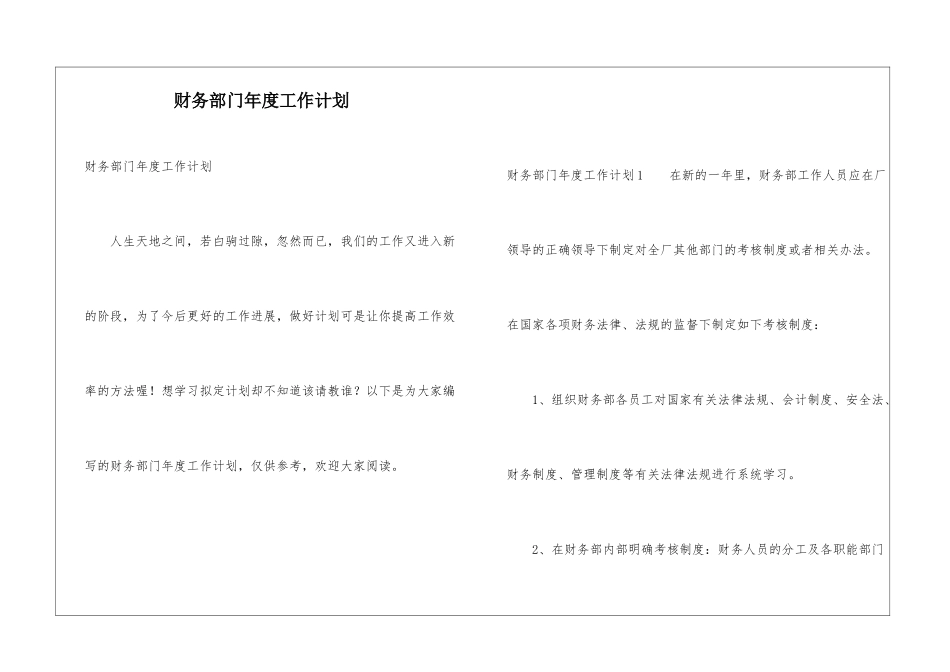 财务部门年度工作计划

财务部门年度工作计划

人生天地之间，若白驹过隙，忽然而已，我们的工作又进入新的阶段，为了今后更好的工作进展，做好计划可是让你提高工作效率的方法喔！想学习拟定计划却不知道该请教谁？以下是为大家编写的财务部门年度工作计划，仅供参考，欢迎大家阅读。

财务部门年度工作计划1　　在新的一年里，财务部工作人员应在厂领导的正确领导下制定对全厂其他部门的考核制度或者相关办法。

在国家各项财务法律、法规的监督下制定如下考核制度：

1、组织财务部各员工对国家有关法律法规、会计制度、安全法、财务制度、管理制度等有关法律法规进行系统学习。

2、在财务部内部明确考核制度：财务人员的分工及各职能部门